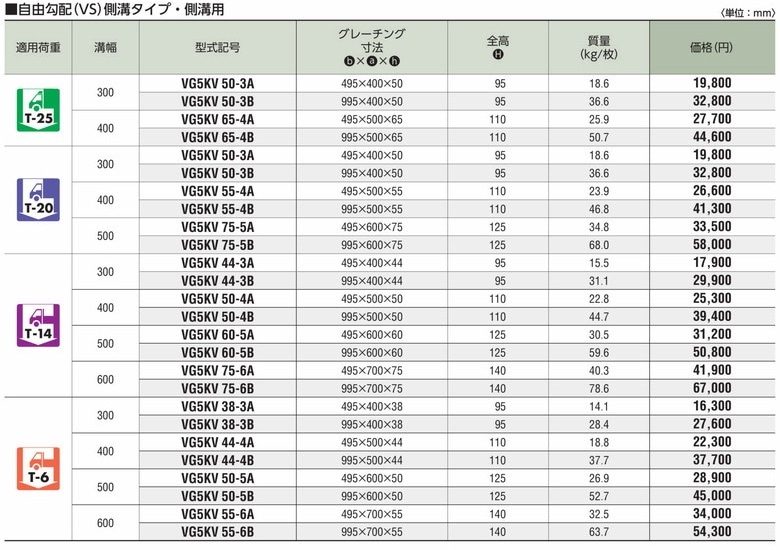 ■自由勾配(VS)側溝タイプ・側溝用

〈単位：mm〉

| 適用荷重 | 溝幅 | 型式記号 | グレーチング寸法 ⓑ×ⓐ×ⓗ | 全高 Ⓗ | 質量 (kg/枚) | 価格(円) |
|---|---|---|---|---|---|---|
| T-25 | 300 | VG5KV 50-3A | 495×400×50 | 95 | 18.6 | 19,800 |
| | | VG5KV 50-3B | 995×400×50 | 95 | 36.6 | 32,800 |
| | 400 | VG5KV 65-4A | 495×500×65 | 110 | 25.9 | 27,700 |
| | | VG5KV 65-4B | 995×500×65 | 110 | 50.7 | 44,600 |
| T-20 | 300 | VG5KV 50-3A | 495×400×50 | 95 | 18.6 | 19,800 |
| | | VG5KV 50-3B | 995×400×50 | 95 | 36.6 | 32,800 |
| | 400 | VG5KV 55-4A | 495×500×55 | 110 | 23.9 | 26,600 |
| | | VG5KV 55-4B | 995×500×55 | 110 | 46.8 | 41,300 |
| | 500 | VG5KV 75-5A | 495×600×75 | 125 | 34.8 | 33,500 |
| | | VG5KV 75-5B | 995×600×75 | 125 | 68.0 | 58,000 |
| T-14 | 300 | VG5KV 44-3A | 495×400×44 | 95 | 15.5 | 17,900 |
| | | VG5KV 44-3B | 995×400×44 | 95 | 31.1 | 29,900 |
| | 400 | VG5KV 50-4A | 495×500×50 | 110 | 22.8 | 25,300 |
| | | VG5KV 50-4B | 995×500×50 | 110 | 44.7 | 39,400 |
| | 500 | VG5KV 60-5A | 495×600×60 | 125 | 30.5 | 31,200 |
| | | VG5KV 60-5B | 995×600×60 | 125 | 59.6 | 50,800 |
| | 600 | VG5KV 75-6A | 495×700×75 | 140 | 40.3 | 41,900 |
| | | VG5KV 75-6B | 995×700×75 | 140 | 78.6 | 67,000 |
| T-6 | 300 | VG5KV 38-3A | 495×400×38 | 95 | 14.1 | 16,300 |
| | | VG5KV 38-3B | 995×400×38 | 95 | 28.4 | 27,600 |
| | 400 | VG5KV 44-4A | 495×500×44 | 110 | 18.8 | 22,300 |
| | | VG5KV 44-4B | 995×500×44 | 110 | 37.7 | 37,700 |
| | 500 | VG5KV 50-5A | 495×600×50 | 125 | 26.9 | 28,900 |
| | | VG5KV 50-5B | 995×600×50 | 125 | 52.7 | 45,000 |
| | 600 | VG5KV 55-6A | 495×700×55 | 140 | 32.5 | 34,000 |
| | | VG5KV 55-6B | 995×700×55 | 140 | 63.7 | 54,300 |